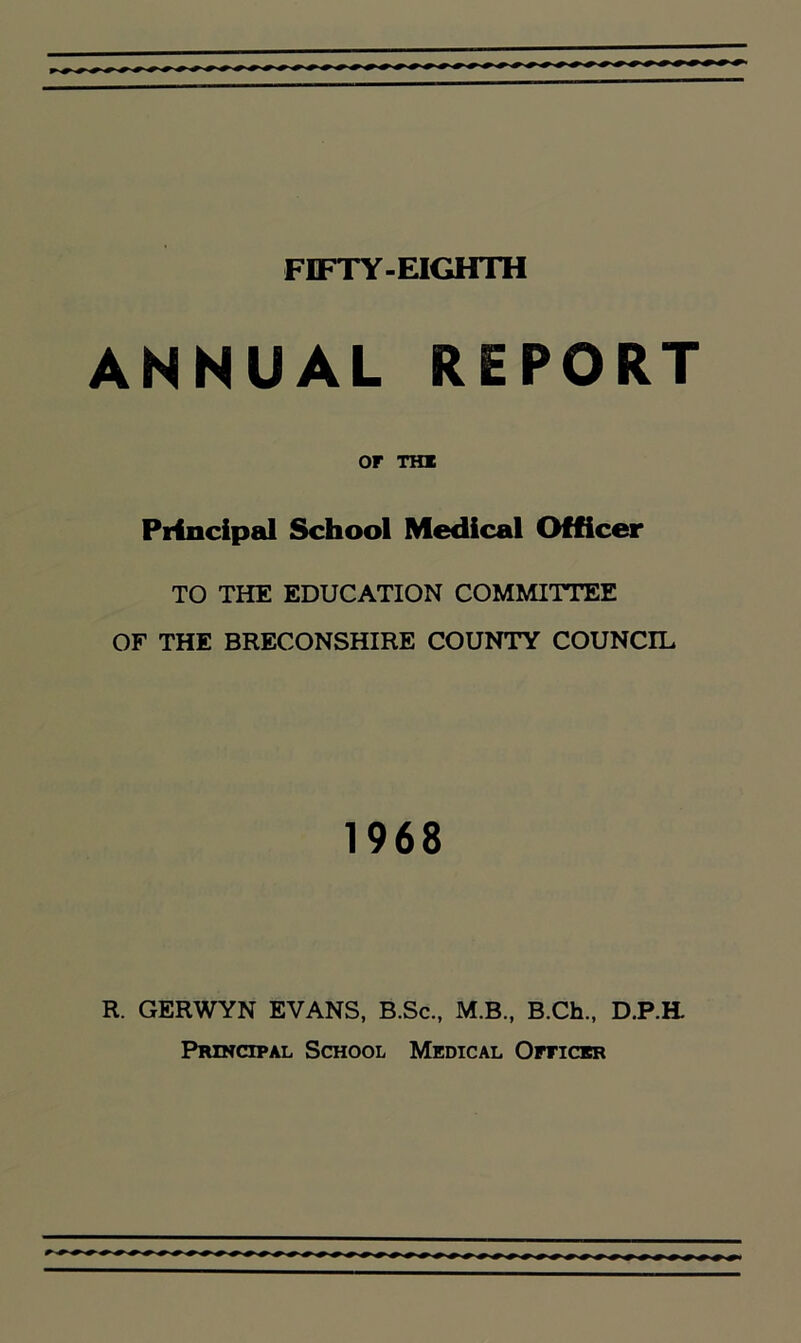 FIFTY-EIGHTH

ANNUAL REPORT

OF THE

Principal School Medical Officer

TO THE EDUCATION COMMITTEE

OF THE BRECONSHIRE COUNTY COUNCIL

1968

R. GERWYN EVANS, B.Sc., M.B., B.Ch., D.P.H.

Principal School Medical Officer